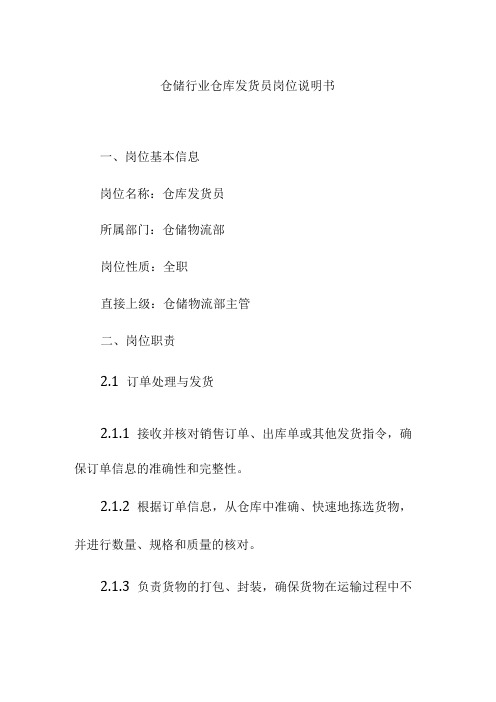 仓储行业仓库发货员岗位说明书

一、岗位基本信息

岗位名称：仓库发货员

所属部门：仓储物流部

岗位性质：全职

直接上级：仓储物流部主管

二、岗位职责

2.1 订单处理与发货

2.1.1 接收并核对销售订单、出库单或其他发货指令，确保订单信息的准确性和完整性。

2.1.2 根据订单信息，从仓库中准确、快速地拣选货物，并进行数量、规格和质量的核对。

2.1.3 负责货物的打包、封装，确保货物在运输过程中不